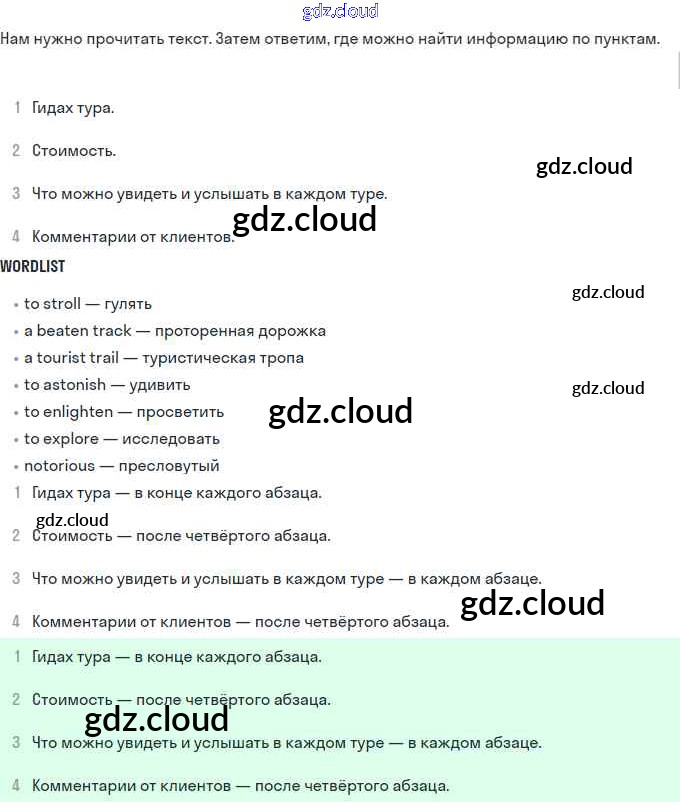 gdz.cloud

Нам нужно прочитать текст. Затем ответим, где можно найти информацию по пунктам.

1 Гидах тура.

2 Стоимость.

gdz.cloud

3 Что можно увидеть и услышать в каждом туре.

gdz.cloud

4 Комментарии от клиентов.

WORDLIST

gdz.cloud

• to stroll — гулять
• a beaten track — проторенная дорожка
• a tourist trail — туристическая тропа
• to astonish — удивить

gdz.cloud

• to enlighten — просветить

gdz.cloud

• to explore — исследовать
• notorious — пресловутый

1 Гидах тура — в конце каждого абзаца.

gdz.cloud

2 Стоимость — после четвёртого абзаца.

3 Что можно увидеть и услышать в каждом туре — в каждом абзаце.

gdz.cloud

4 Комментарии от клиентов — после четвёртого абзаца.

1 Гидах тура — в конце каждого абзаца.

2 Стоимость — после четвёртого абзаца.

gdz.cloud

3 Что можно увидеть и услышать в каждом туре — в каждом абзаце.

4 Комментарии от клиентов — после четвёртого абзаца.